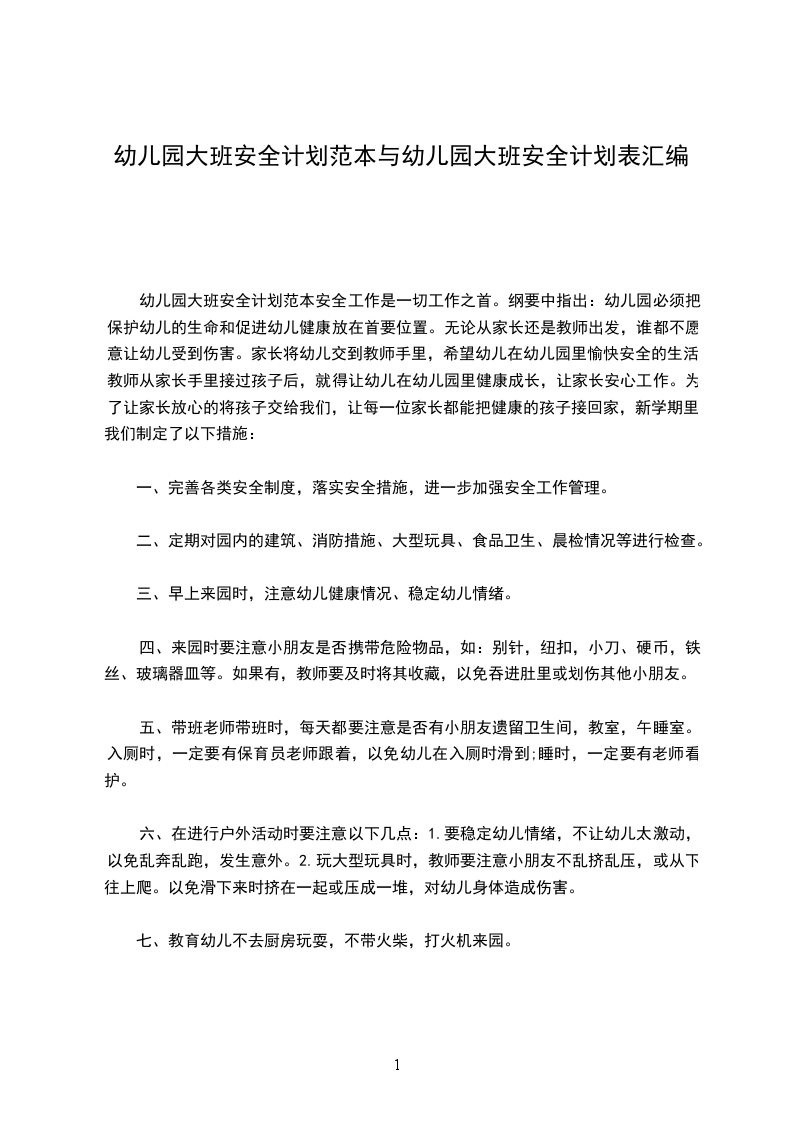 幼儿园大班安全计划范本与幼儿园大班安全计划表汇编

幼儿园大班安全计划范本安全工作是一切工作之首。纲要中指出：幼儿园必须把保护幼儿的生命和促进幼儿健康放在首要位置。无论从家长还是教师出发，谁都不愿意让幼儿受到伤害。家长将幼儿交到教师手里，希望幼儿在幼儿园里愉快安全的生活教师从家长手里接过孩子后，就得让幼儿在幼儿园里健康成长，让家长安心工作。为了让家长放心的将孩子交给我们，让每一位家长都能把健康的孩子接回家，新学期里我们制定了以下措施：

一、完善各类安全制度，落实安全措施，进一步加强安全工作管理。

二、定期对园内的建筑、消防措施、大型玩具、食品卫生、晨检情况等进行检查。

三、早上来园时，注意幼儿健康情况、稳定幼儿情绪。

四、来园时要注意小朋友是否携带危险物品，如：别针，纽扣，小刀、硬币，铁丝、玻璃器皿等。如果有，教师要及时将其收藏，以免吞进肚里或划伤其他小朋友。

五、带班老师带班时，每天都要注意是否有小朋友遗留卫生间，教室，午睡室。入厕时，一定要有保育员老师跟着，以免幼儿在入厕时滑到;睡时，一定要有老师看护。

六、在进行户外活动时要注意以下几点：1.要稳定幼儿情绪，不让幼儿太激动，以免乱奔乱跑，发生意外。2.玩大型玩具时，教师要注意小朋友不乱挤乱压，或从下往上爬。以免滑下来时挤在一起或压成一堆，对幼儿身体造成伤害。

七、教育幼儿不去厨房玩耍，不带火柴，打火机来园。

1